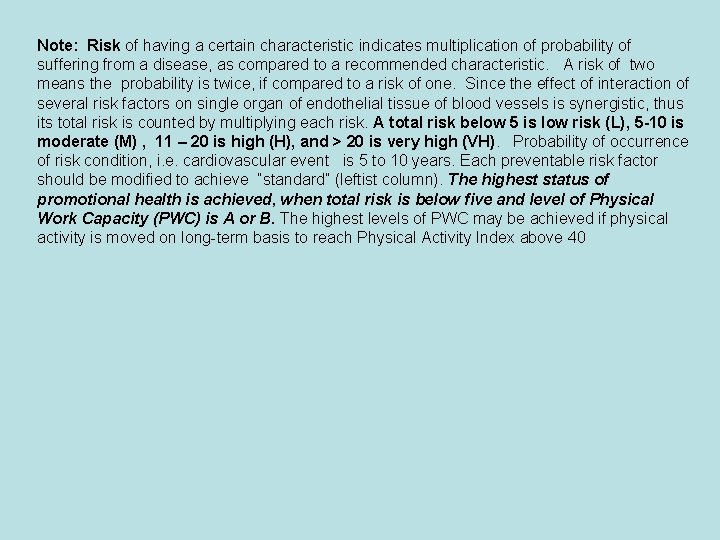 Note: Risk of having a certain characteristic indicates multiplication of probability of suffering from a disease, as compared to a recommended characteristic. A risk of two means the probability is twice, if compared to a risk of one. Since the effect of interaction of several risk factors on single organ of endothelial tissue of blood vessels is synergistic, thus its total risk is counted by multiplying each risk. A total risk below 5 is low risk (L), 5-10 is moderate (M) , 11 – 20 is high (H), and > 20 is very high (VH). Probability of occurrence of risk condition, i.e. cardiovascular event is 5 to 10 years. Each preventable risk factor should be modified to achieve "standard" (leftist column). The highest status of promotional health is achieved, when total risk is below five and level of Physical Work Capacity (PWC) is A or B. The highest levels of PWC may be achieved if physical activity is moved on long-term basis to reach Physical Activity Index above 40